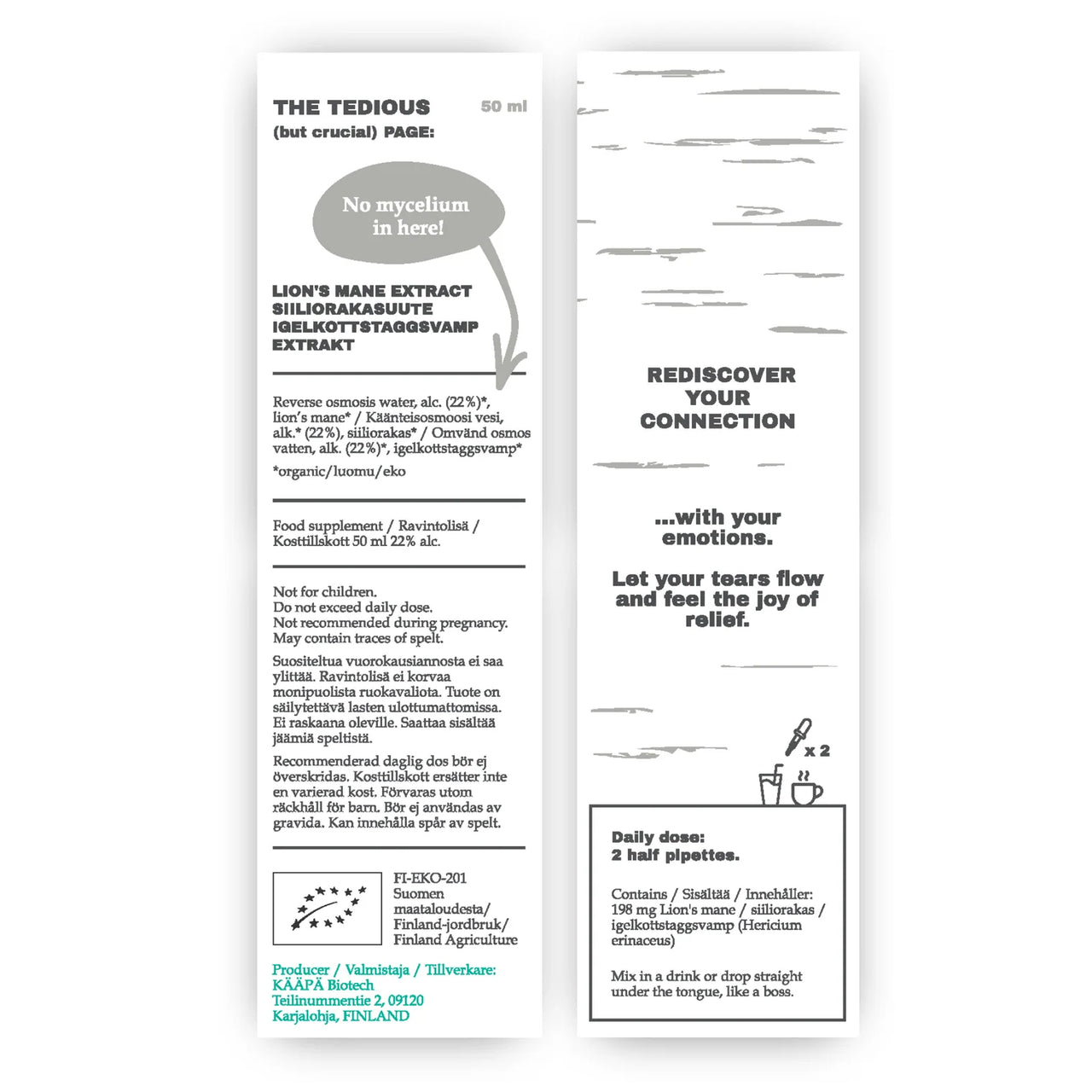 THE TEDIOUS (but crucial) PAGE:

50 ml

No mycelium in here!

LION'S MANE EXTRACT
SIILIORAKASUUTE
IGELKOTTSTAGGSVAMP EXTRAKT

Reverse osmosis water, alc. (22%)*, lion's mane* / Käänteisosmoosi vesi, alk.* (22%), siiliorakas* / Omvänd osmos vatten, alk. (22%)*, igelkottstaggsvamp*

*organic/luomu/eko

Food supplement / Ravintolisä / Kosttillskott 50 ml 22% alc.

Not for children.
Do not exceed daily dose.
Not recommended during pregnancy.
May contain traces of spelt.

Suositeltua vuorokausiannosta ei saa ylittää. Ravintolisä ei korvaa monipuolista ruokavaliota. Tuote on säilytettävä lasten ulottumattomissa. Ei raskaana oleville. Saattaa sisältää jäämiä speltistä.

Recommenderad daglig dos bör ej överskridas. Kosttillskott ersätter inte en varierad kost. Förvaras utom räckhåll för barn. Bör ej användas av gravida. Kan innehålla spår av spelt.

FI-EKO-201
Suomen maataloudesta/
Finland-jordbruk/
Finland Agriculture

Producer / Valmistaja / Tillverkare:
KÄÄPÄ Biotech
Teilinummentie 2, 09120
Karjalohja, FINLAND

REDISCOVER YOUR CONNECTION

...with your emotions.

Let your tears flow and feel the joy of relief.

x 2

Daily dose:
2 half pipettes.

Contains / Sisältää / Innehåller:
198 mg Lion's mane / siiliorakas / igelkottstaggsvamp (Hericium erinaceus)

Mix in a drink or drop straight under the tongue, like a boss.